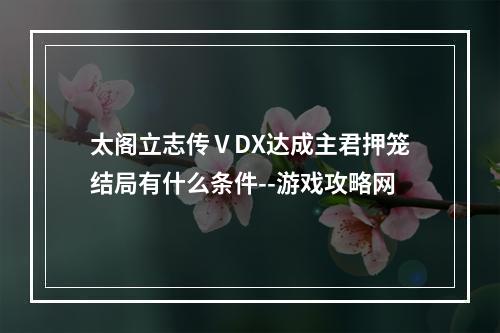 太阁立志传ⅤDX达成主君押笼结局有什么条件--游戏攻略网